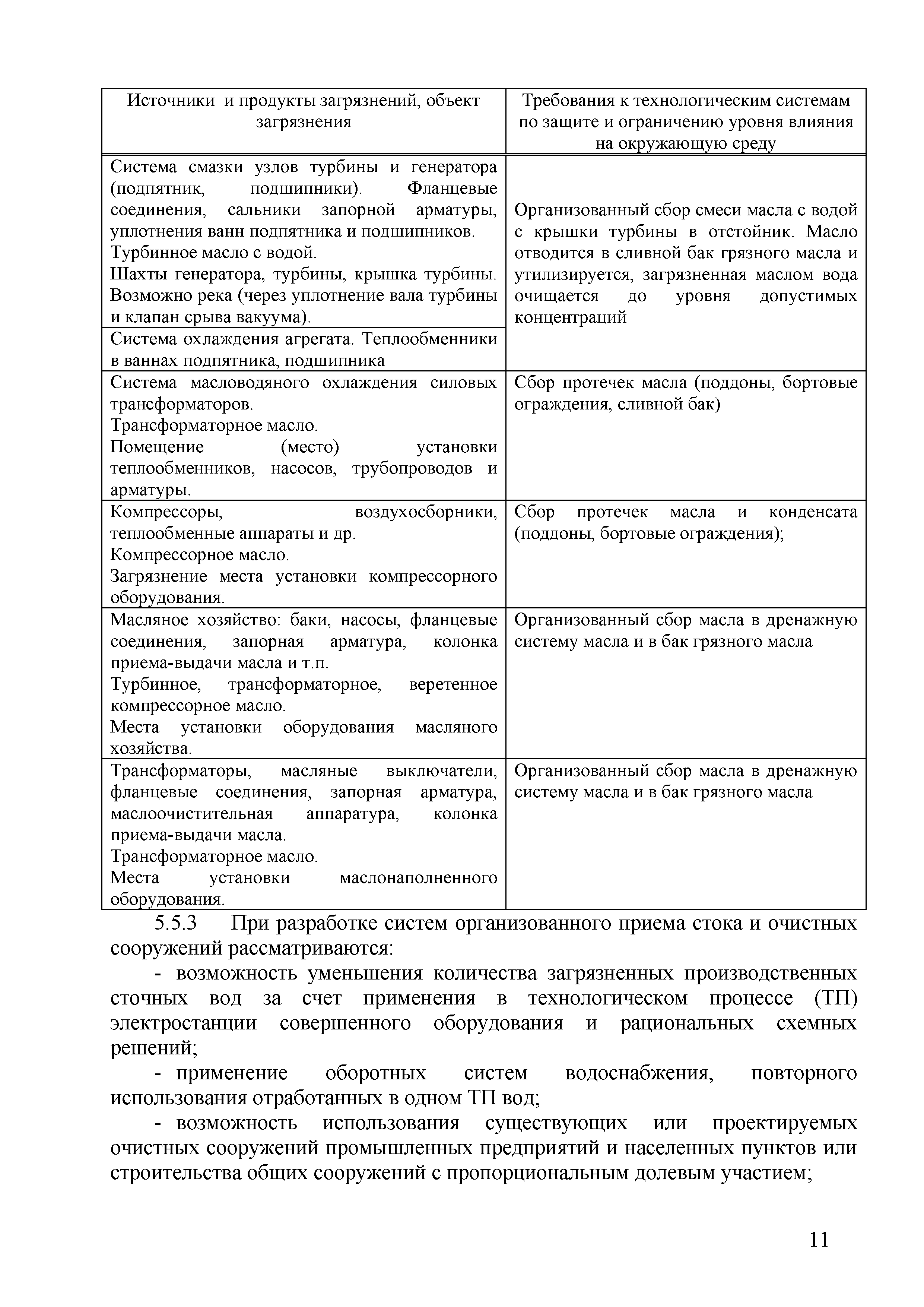 | Источники и продукты загрязнений, объект загрязнения | Требования к технологическим системам по защите и ограничению уровня влияния на окружающую среду |
|---|---|
| Система смазки узлов турбины и генератора (подпятник, подшипники). Фланцевые соединения, сальники запорной арматуры, уплотнения ванн подпятника и подшипников. Турбинное масло с водой. Шахты генератора, турбины, крышка турбины. Возможно река (через уплотнение вала турбины и клапан срыва вакуума). | Организованный сбор смеси масла с водой с крышки турбины в отстойник. Масло отводится в сливной бак грязного масла и утилизируется, загрязненная маслом вода очищается до уровня допустимых концентраций |
| Система охлаждения агрегата. Теплообменники в ваннах подпятника, подшипника | |
| Система масловодяного охлаждения силовых трансформаторов. Трансформаторное масло. Помещение (место) установки теплообменников, насосов, трубопроводов и арматуры. | Сбор протечек масла (поддоны, бортовые ограждения, сливной бак) |
| Компрессоры, воздухосборники, теплообменные аппараты и др. Компрессорное масло. Загрязнение места установки компрессорного оборудования. | Сбор протечек масла и конденсата (поддоны, бортовые ограждения); |
| Масляное хозяйство: баки, насосы, фланцевые соединения, запорная арматура, колонка приема-выдачи масла и т.п. Турбинное, трансформаторное, веретенное компрессорное масло. Места установки оборудования масляного хозяйства. | Организованный сбор масла в дренажную систему масла и в бак грязного масла |
| Трансформаторы, масляные выключатели, фланцевые соединения, запорная арматура, маслоочистительная аппаратура, колонка приема-выдачи масла. Трансформаторное масло. Места установки маслонаполненного оборудования. | Организованный сбор масла в дренажную систему масла и в бак грязного масла |

5.5.3 При разработке систем организованного приема стока и очистных сооружений рассматриваются:

- возможность уменьшения количества загрязненных производственных сточных вод за счет применения в технологическом процессе (ТП) электростанции совершенного оборудования и рациональных схемных решений;

- применение оборотных систем водоснабжения, повторного использования отработанных в одном ТП вод;

- возможность использования существующих или проектируемых очистных сооружений промышленных предприятий и населенных пунктов или строительства общих сооружений с пропорциональным долевым участием;

11